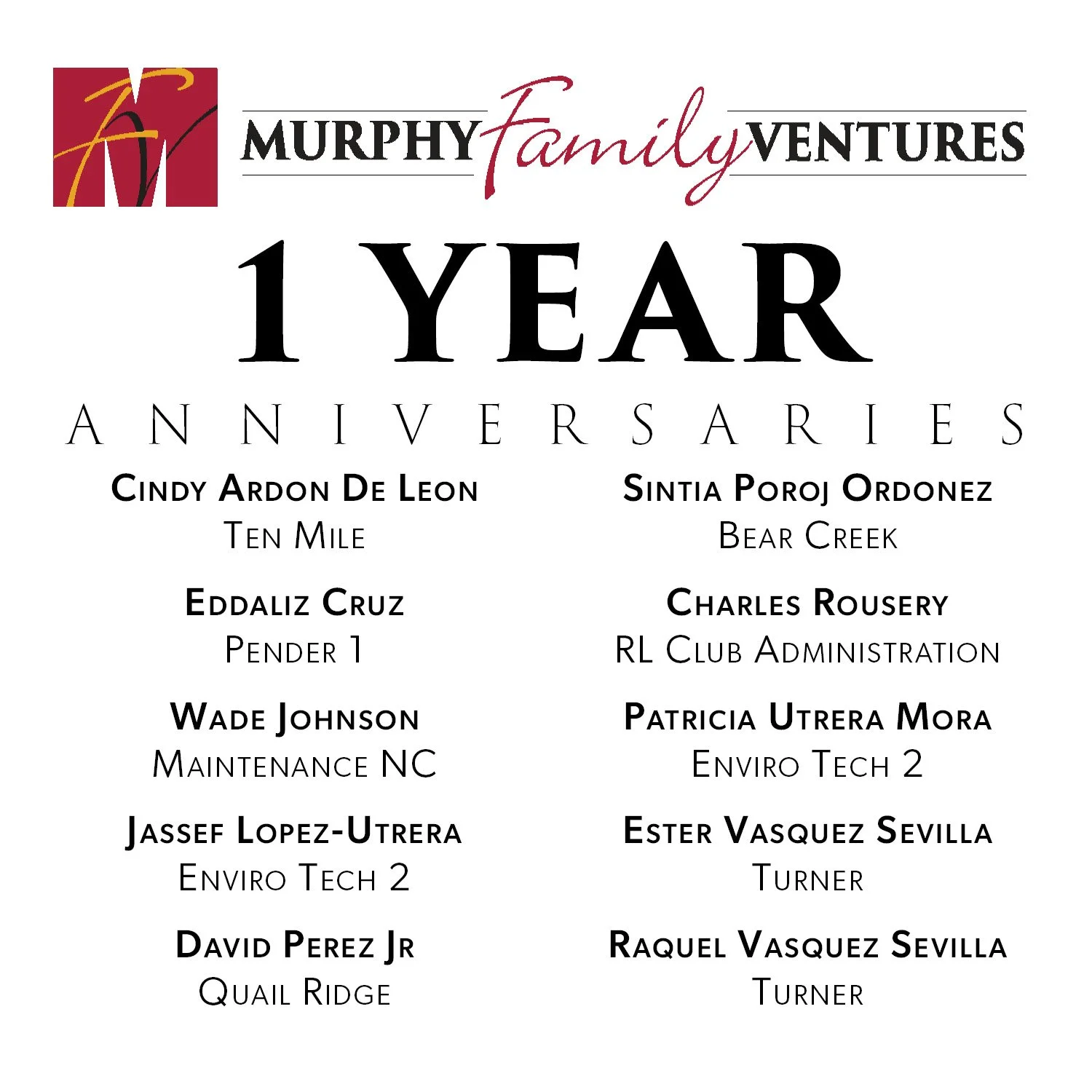 MURPHY Family VENTURES

1 YEAR

ANNIVERSARIES

Cindy Ardon De Leon
Ten Mile

Eddaliz Cruz
Pender 1

Wade Johnson
Maintenance NC

Jassef Lopez-Utrera
Enviro Tech 2

David Perez Jr
Quail Ridge

Sintia Poroj Ordonez
Bear Creek

Charles Rousery
RL Club Administration

Patricia Utrera Mora
Enviro Tech 2

Ester Vasquez Sevilla
Turner

Raquel Vasquez Sevilla
Turner